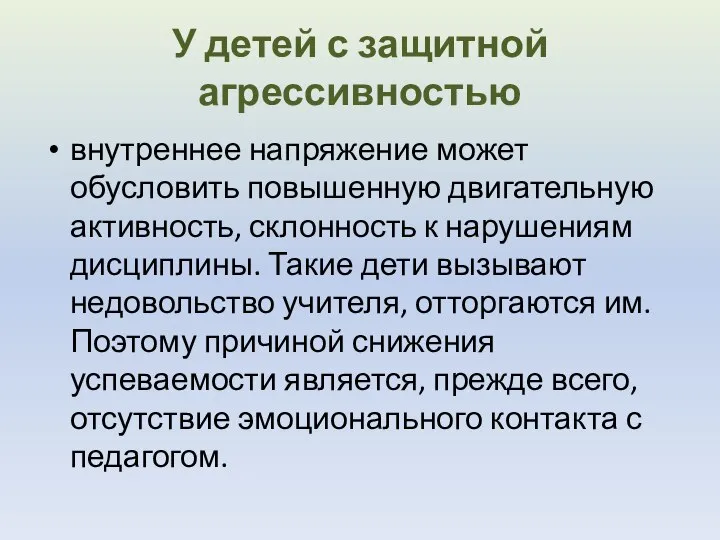 У детей с защитной агрессивностью

• внутреннее напряжение может обусловить повышенную двигательную активность, склонность к нарушениям дисциплины. Такие дети вызывают недовольство учителя, отторгаются им. Поэтому причиной снижения успеваемости является, прежде всего, отсутствие эмоционального контакта с педагогом.